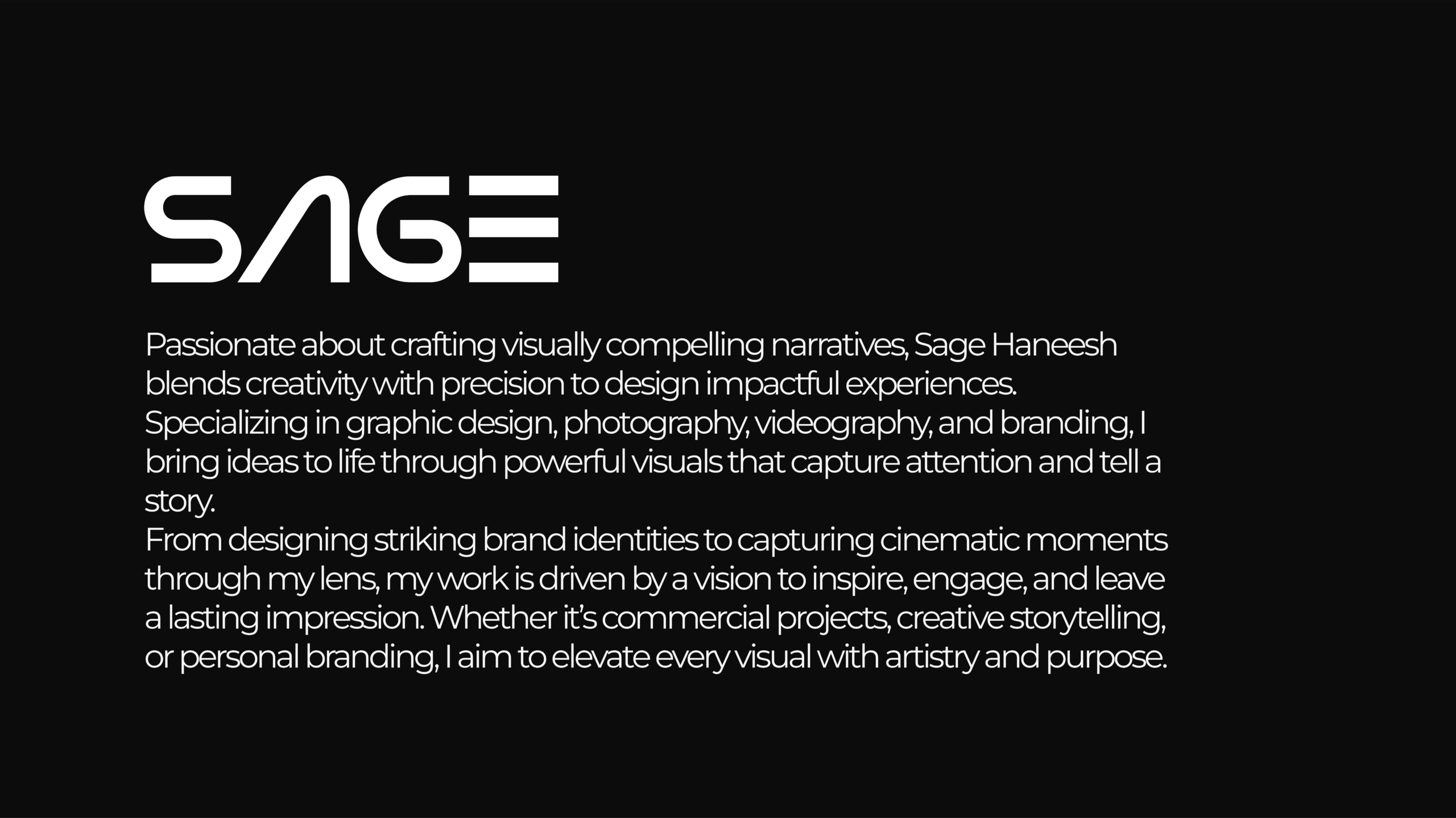 SAGE

Passionate about crafting visually compelling narratives, Sage Haneesh blends creativity with precision to design impactful experiences. Specializing in graphic design, photography, videography, and branding, I bring ideas to life through powerful visuals that capture attention and tell a story.

From designing striking brand identities to capturing cinematic moments through my lens, my work is driven by a vision to inspire, engage, and leave a lasting impression. Whether it's commercial projects, creative storytelling, or personal branding, I aim to elevate every visual with artistry and purpose.